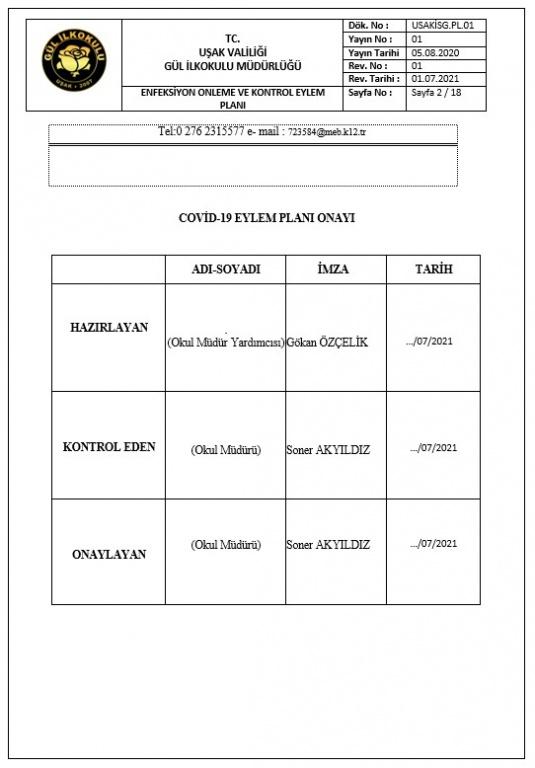 GÜL İLKOKULU
UŞAK • 2007

TC.
UŞAK VALİLİĞİ
GÜL İLKOKULU MÜDÜRLÜĞÜ

ENFEKSİYON ONLEME VE KONTROL EYLEM PLANI

| Dök. No : | USAKİSG.PL.01 |
|---|---|
| Yayın No : | 01 |
| Yayın Tarihi | 05.08.2020 |
| Rev. No : | 01 |
| Rev. Tarihi : | 01.07.2021 |
| Sayfa No : | Sayfa 2 / 18 |

Tel:0 276 2315577 e- mail : 723584@meb.k12.tr

COVİD-19 EYLEM PLANI ONAYI

| | ADI-SOYADI | İMZA | TARİH |
|---|---|---|---|
| HAZIRLAYAN | (Okul Müdür Yardımcısı) | Gökan ÖZÇELİK | .../07/2021 |
| KONTROL EDEN | (Okul Müdürü) | Soner AKYILDIZ | .../07/2021 |
| ONAYLAYAN | (Okul Müdürü) | Soner AKYILDIZ | .../07/2021 |